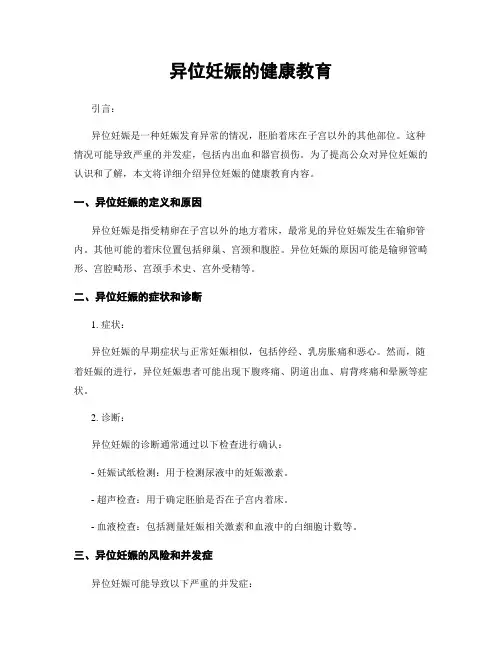 异位妊娠的健康教育

引言：

异位妊娠是一种妊娠发育异常的情况，胚胎着床在子宫以外的其他部位。这种情况可能导致严重的并发症，包括内出血和器官损伤。为了提高公众对异位妊娠的认识和了解，本文将详细介绍异位妊娠的健康教育内容。

一、异位妊娠的定义和原因

异位妊娠是指受精卵在子宫以外的地方着床，最常见的异位妊娠发生在输卵管内。其他可能的着床位置包括卵巢、宫颈和腹腔。异位妊娠的原因可能是输卵管畸形、宫腔畸形、宫颈手术史、宫外受精等。

二、异位妊娠的症状和诊断

1. 症状：

异位妊娠的早期症状与正常妊娠相似，包括停经、乳房胀痛和恶心。然而，随着妊娠的进行，异位妊娠患者可能出现下腹疼痛、阴道出血、肩背疼痛和晕厥等症状。

2. 诊断：

异位妊娠的诊断通常通过以下检查进行确认：

- 妊娠试纸检测：用于检测尿液中的妊娠激素。

- 超声检查：用于确定胚胎是否在子宫内着床。

- 血液检查：包括测量妊娠相关激素和血液中的白细胞计数等。

三、异位妊娠的风险和并发症

异位妊娠可能导致以下严重的并发症：